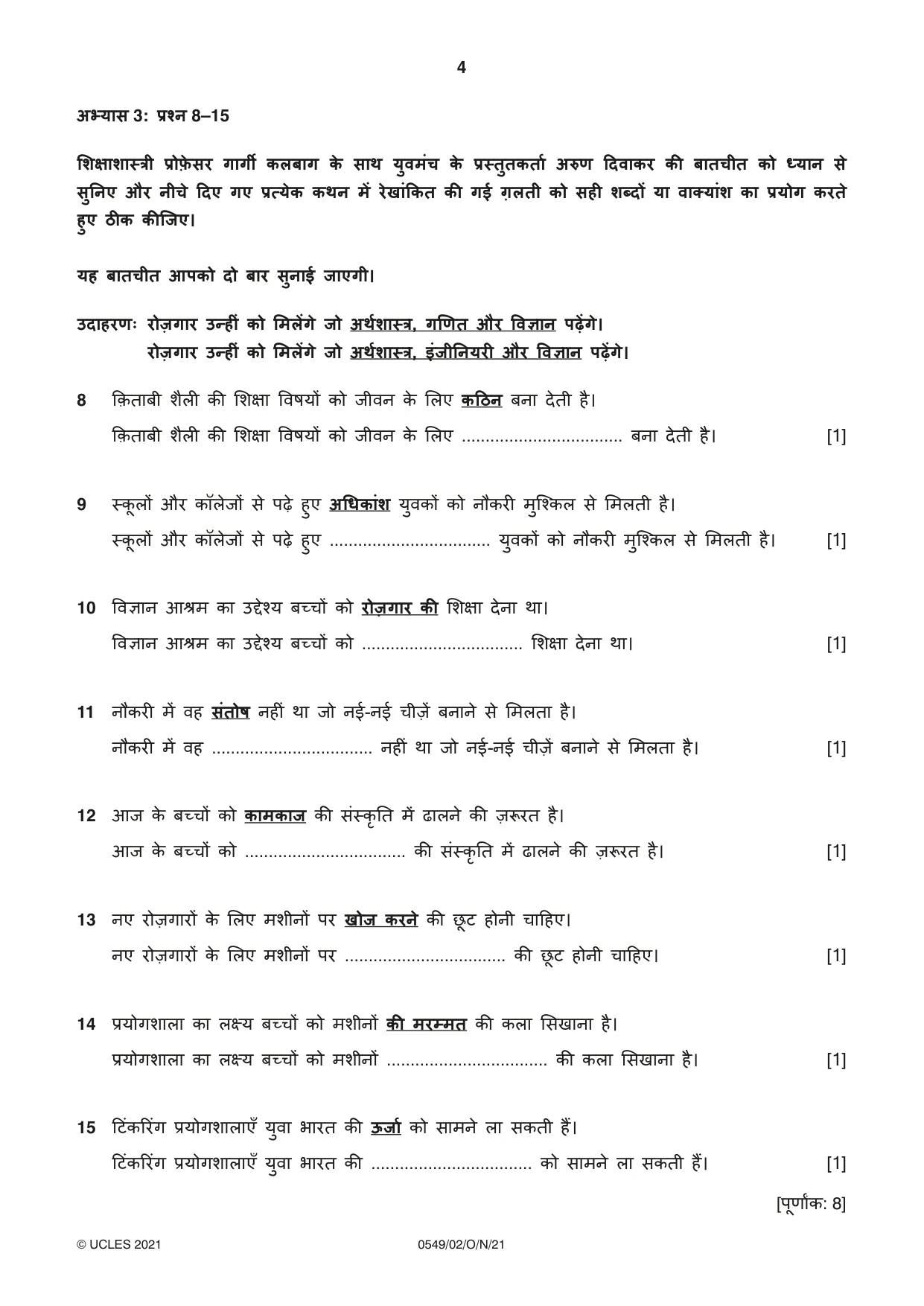 4

अभ्यास 3: प्रश्न 8–15

शिक्षाशास्त्री प्रोफ़ेसर गार्गी कलबाग के साथ युवमंच के प्रस्तुतकर्ता अरुण दिवाकर की बातचीत को ध्यान से सुनिए और नीचे दिए गए प्रत्येक कथन में रेखांकित की गई ग़लती को सही शब्दों या वाक्यांश का प्रयोग करते हुए ठीक कीजिए।

यह बातचीत आपको दो बार सुनाई जाएगी।

उदाहरणः रोज़गार उन्हीं को मिलेंगे जो अर्थशास्त्र, गणित और विज्ञान पढ़ेंगे।
रोज़गार उन्हीं को मिलेंगे जो अर्थशास्त्र, इंजीनियरी और विज्ञान पढ़ेंगे।

8 क़िताबी शैली की शिक्षा विषयों को जीवन के लिए कठिन बना देती है।
क़िताबी शैली की शिक्षा विषयों को जीवन के लिए ____ बना देती है। [1]

9 स्कूलों और कॉलेजों से पढ़े हुए अधिकांश युवकों को नौकरी मुश्किल से मिलती है।
स्कूलों और कॉलेजों से पढ़े हुए ____ युवकों को नौकरी मुश्किल से मिलती है। [1]

10 विज्ञान आश्रम का उद्देश्य बच्चों को रोज़गार की शिक्षा देना था।
विज्ञान आश्रम का उद्देश्य बच्चों को ____ शिक्षा देना था। [1]

11 नौकरी में वह संतोष नहीं था जो नई-नई चीज़ें बनाने से मिलता है।
नौकरी में वह ____ नहीं था जो नई-नई चीज़ें बनाने से मिलता है। [1]

12 आज के बच्चों को कामकाज की संस्कृति में ढालने की ज़रूरत है।
आज के बच्चों को ____ की संस्कृति में ढालने की ज़रूरत है। [1]

13 नए रोज़गारों के लिए मशीनों पर खोज करने की छूट होनी चाहिए।
नए रोज़गारों के लिए मशीनों पर ____ की छूट होनी चाहिए। [1]

14 प्रयोगशाला का लक्ष्य बच्चों को मशीनों की मरम्मत की कला सिखाना है।
प्रयोगशाला का लक्ष्य बच्चों को मशीनों ____ की कला सिखाना है। [1]

15 टिंकरिंग प्रयोगशालाएँ युवा भारत की ऊर्जा को सामने ला सकती हैं।
टिंकरिंग प्रयोगशालाएँ युवा भारत की ____ को सामने ला सकती हैं। [1]

[पूर्णांक: 8]

© UCLES 2021 0549/02/O/N/21